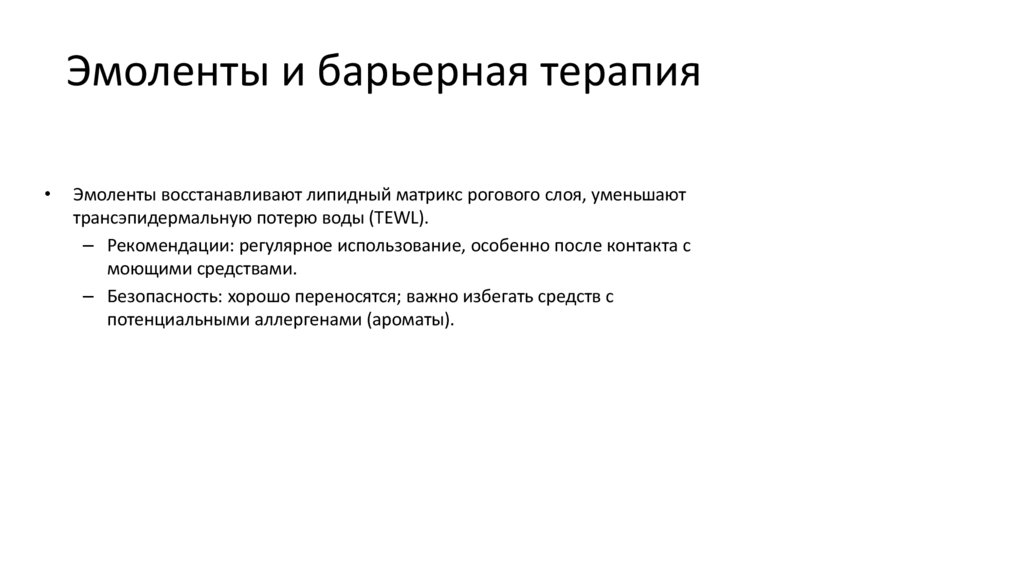 Эмоленты и барьерная терапия

• Эмоленты восстанавливают липидный матрикс рогового слоя, уменьшают трансэпидермальную потерю воды (TEWL).
– Рекомендации: регулярное использование, особенно после контакта с моющими средствами.
– Безопасность: хорошо переносятся; важно избегать средств с потенциальными аллергенами (ароматы).